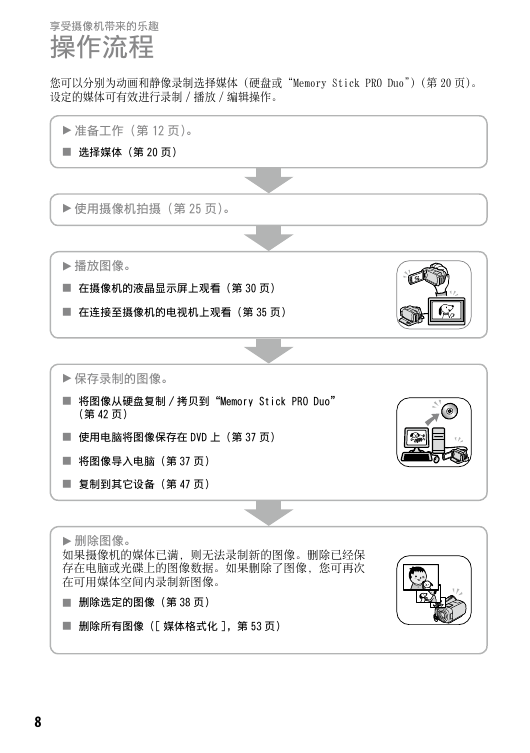 享受摄像机带来的乐趣
操作流程

您可以分别为动画和静像录制选择媒体（硬盘或“Memory Stick PRO Duo”）（第 20 页）。设定的媒体可有效进行录制 / 播放 / 编辑操作。

▶ 准备工作（第 12 页）。
■ 选择媒体（第 20 页）

▶ 使用摄像机拍摄（第 25 页）。

▶ 播放图像。
■ 在摄像机的液晶显示屏上观看（第 30 页）
■ 在连接至摄像机的电视机上观看（第 35 页）

▶ 保存录制的图像。
■ 将图像从硬盘复制 / 拷贝到“Memory Stick PRO Duo”（第 42 页）
■ 使用电脑将图像保存在 DVD 上（第 37 页）
■ 将图像导入电脑（第 37 页）
■ 复制到其它设备（第 47 页）

▶ 删除图像。
如果摄像机的媒体已满，则无法录制新的图像。删除已经保存在电脑或光碟上的图像数据。如果删除了图像，您可再次在可用媒体空间内录制新图像。
■ 删除选定的图像（第 38 页）
■ 删除所有图像（[ 媒体格式化 ]，第 53 页）

8